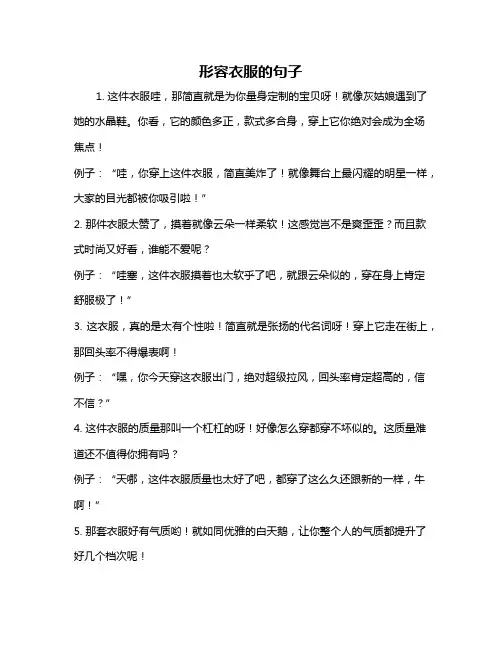 形容衣服的句子

1. 这件衣服哇，那简直就是为你量身定制的宝贝呀！就像灰姑娘遇到了她的水晶鞋。你看，它的颜色多正，款式多合身，穿上它你绝对会成为全场焦点！

例子：“哇，你穿上这件衣服，简直美炸了！就像舞台上最闪耀的明星一样，大家的目光都被你吸引啦！”

2. 那件衣服太赞了，摸着就像云朵一样柔软！这感觉岂不是爽歪歪？而且款式时尚又好看，谁能不爱呢？

例子：“哇塞，这件衣服摸着也太软乎了吧，就跟云朵似的，穿在身上肯定舒服极了！”

3. 这衣服，真的是太有个性啦！简直就是张扬的代名词呀！穿上它走在街上，那回头率不得爆表啊！

例子：“嘿，你今天穿这衣服出门，绝对超级拉风，回头率肯定超高的，信不信？”

4. 这件衣服的质量那叫一个杠杠的呀！好像怎么穿都穿不坏似的。这质量难道还不值得你拥有吗？

例子：“天哪，这件衣服质量也太好了吧，都穿了这么久还跟新的一样，牛啊！”

5. 那套衣服好有气质哟！就如同优雅的白天鹅，让你整个人的气质都提升了好几个档次呢！